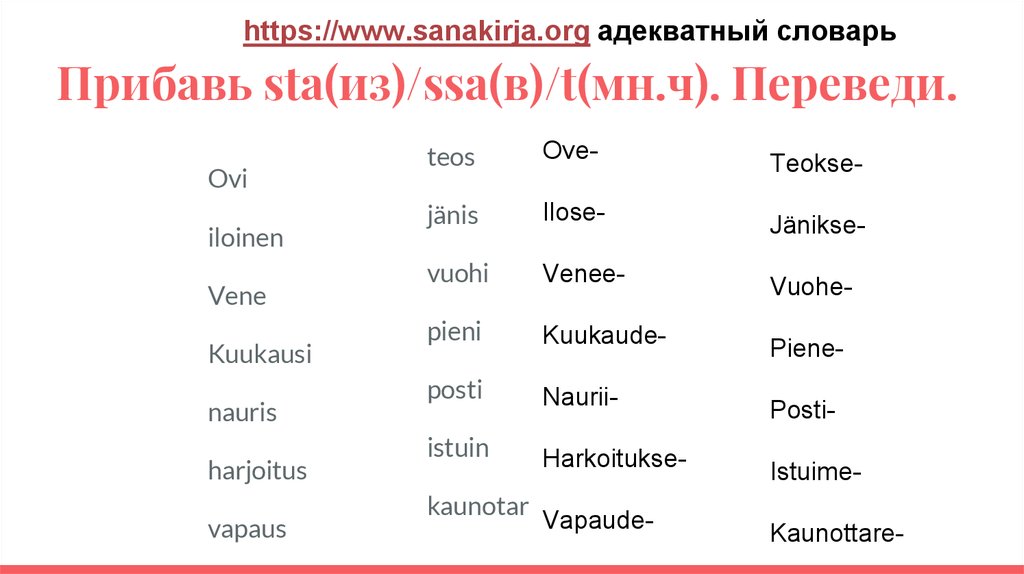 https://www.sanakirja.org адекватный словарь

Прибавь sta(из)/ssa(в)/t(мн.ч). Переведи.

Ovi
iloinen
Vene
Kuukausi
nauris
harjoitus
vapaus

teos
jänis
vuohi
pieni
posti
istuin
kaunotar

Ove-
Ilose-
Venee-
Kuukaude-
Naurii-
Harkoitukse-
Vapaude-

Teokse-
Jänikse-
Vuohe-
Piene-
Posti-
Istuime-
Kaunottare-